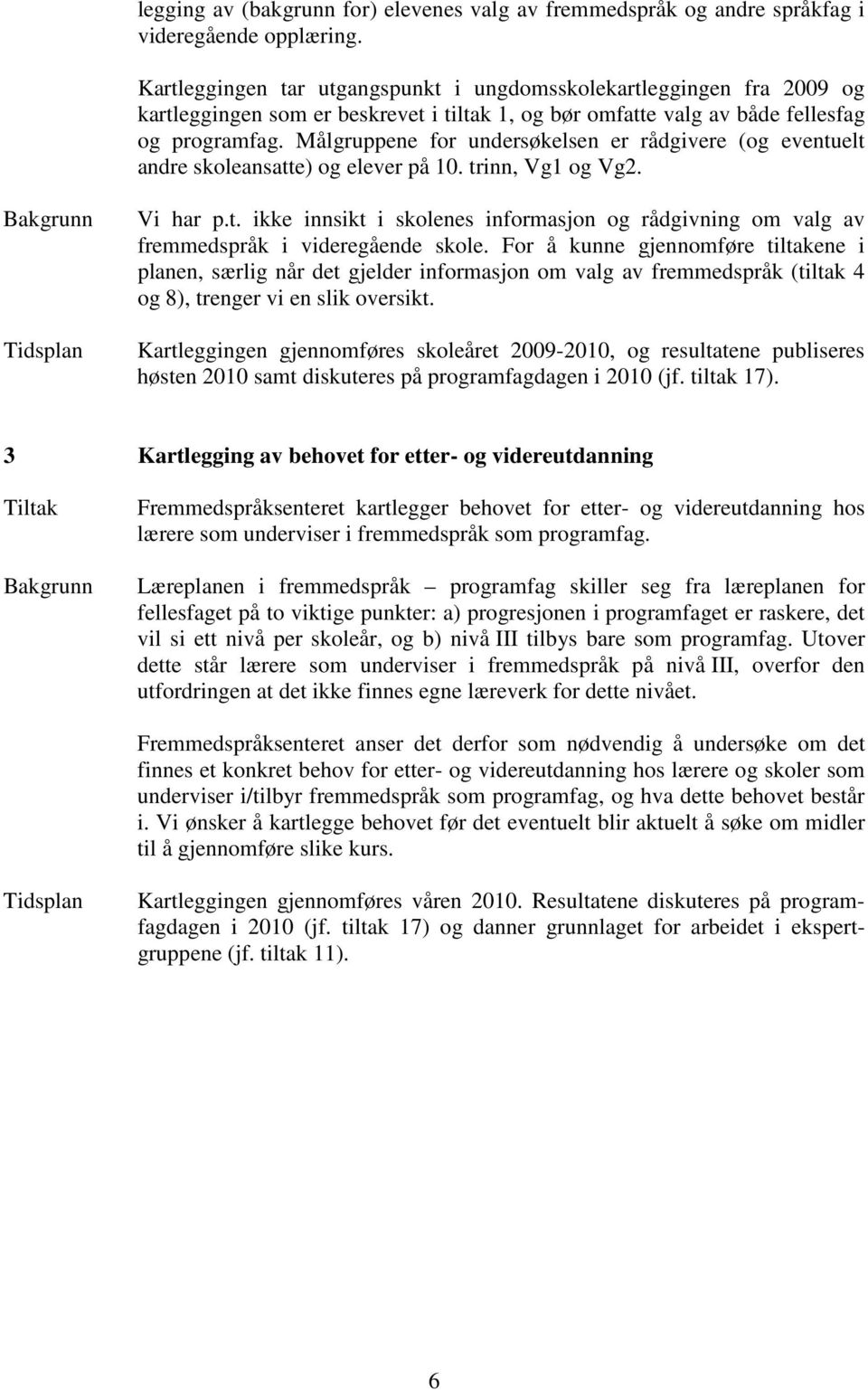 legging av (bakgrunn for) elevenes valg av fremmedspråk og andre språkfag i videregående opplæring.

Kartleggingen tar utgangspunkt i ungdomsskolekartleggingen fra 2009 og kartleggingen som er beskrevet i tiltak 1, og bør omfatte valg av både fellesfag og programfag. Målgruppene for undersøkelsen er rådgivere (og eventuelt andre skoleansatte) og elever på 10. trinn, Vg1 og Vg2.

Bakgrunn

Vi har p.t. ikke innsikt i skolenes informasjon og rådgivning om valg av fremmedspråk i videregående skole. For å kunne gjennomføre tiltakene i planen, særlig når det gjelder informasjon om valg av fremmedspråk (tiltak 4 og 8), trenger vi en slik oversikt.

Tidsplan

Kartleggingen gjennomføres skoleåret 2009-2010, og resultatene publiseres høsten 2010 samt diskuteres på programfagdagen i 2010 (jf. tiltak 17).

3 Kartlegging av behovet for etter- og videreutdanning

Tiltak

Fremmedspråksenteret kartlegger behovet for etter- og videreutdanning hos lærere som underviser i fremmedspråk som programfag.

Bakgrunn

Læreplanen i fremmedspråk – programfag skiller seg fra læreplanen for fellesfaget på to viktige punkter: a) progresjonen i programfaget er raskere, det vil si ett nivå per skoleår, og b) nivå III tilbys bare som programfag. Utover dette står lærere som underviser i fremmedspråk på nivå III, overfor den utfordringen at det ikke finnes egne læreverk for dette nivået.

Fremmedspråksenteret anser det derfor som nødvendig å undersøke om det finnes et konkret behov for etter- og videreutdanning hos lærere og skoler som underviser i/tilbyr fremmedspråk som programfag, og hva dette behovet består i. Vi ønsker å kartlegge behovet før det eventuelt blir aktuelt å søke om midler til å gjennomføre slike kurs.

Tidsplan

Kartleggingen gjennomføres våren 2010. Resultatene diskuteres på programfagdagen i 2010 (jf. tiltak 17) og danner grunnlaget for arbeidet i ekspertgruppene (jf. tiltak 11).

6